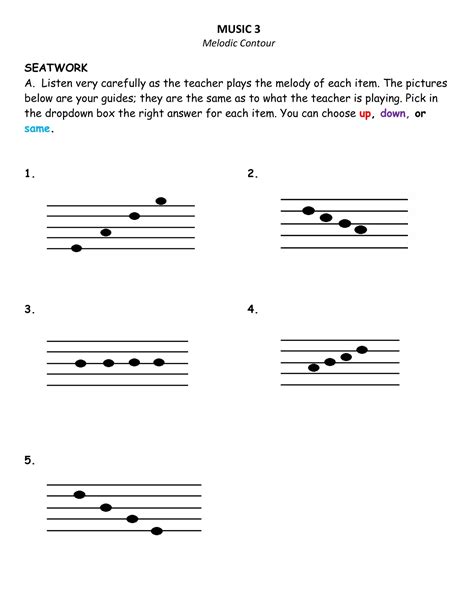 MUSIC 3
Melodic Contour

SEATWORK
A. Listen very carefully as the teacher plays the melody of each item. The pictures below are your guides; they are the same as to what the teacher is playing. Pick in the dropdown box the right answer for each item. You can choose up, down, or same.

1.

2.

3.

4.

5.